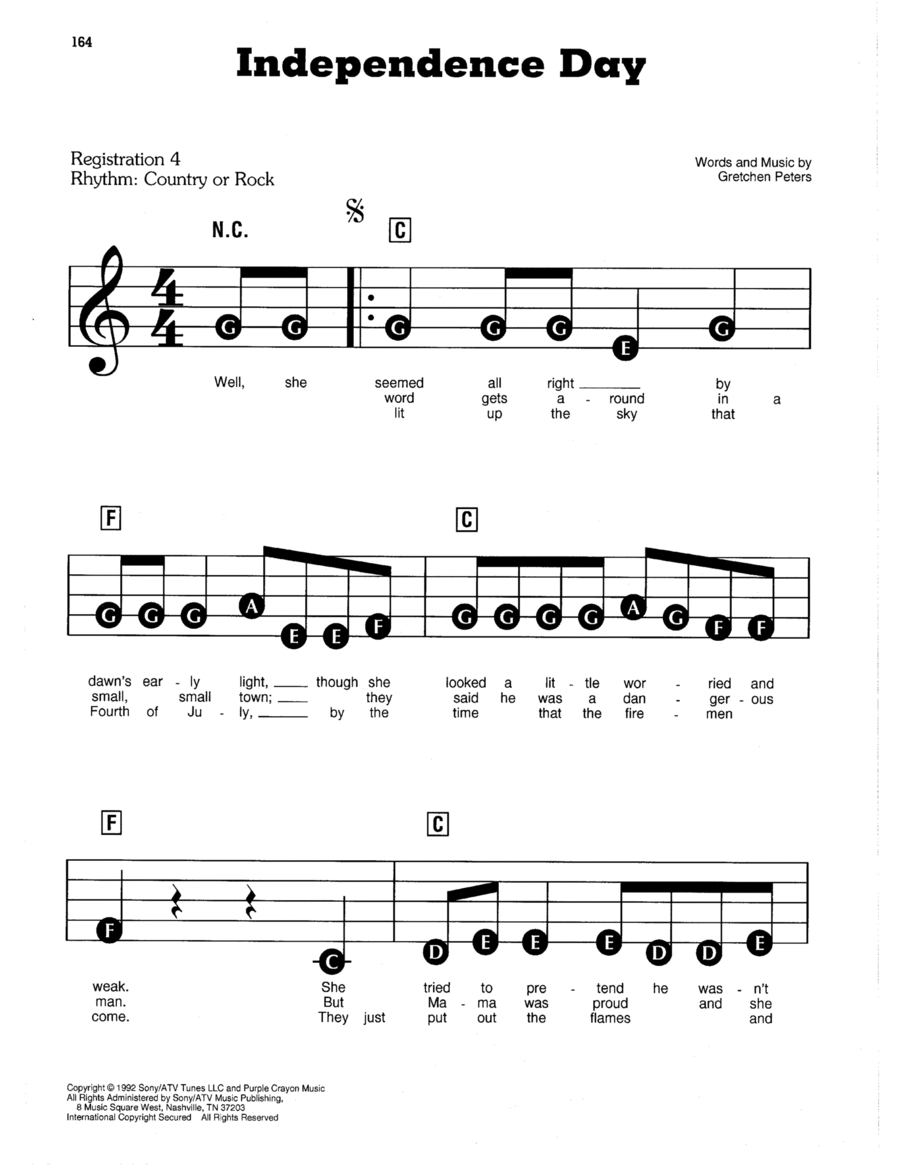 164

Independence Day

Registration 4
Rhythm: Country or Rock

Words and Music by
Gretchen Peters

N.C.

C

G G G G G E G

Well, she seemed all right by
word gets a - round in a
lit up the sky that

F

C

G G G A E E F G G G G A G F F

dawn's ear - ly light, though she looked a lit - tle wor - ried and
small, small town; they said he was a dan - ger - ous
Fourth of Ju - ly, by the time that the fire - men

F

C

F C D E E E D D E

weak. She tried to pre - tend he was - n't
man. But Ma - ma was proud and she
come. They just put out the flames and

Copyright © 1992 Sony/ATV Tunes LLC and Purple Crayon Music
All Rights Administered by Sony/ATV Music Publishing, 8 Music Square West, Nashville, TN 37203
International Copyright Secured All Rights Reserved